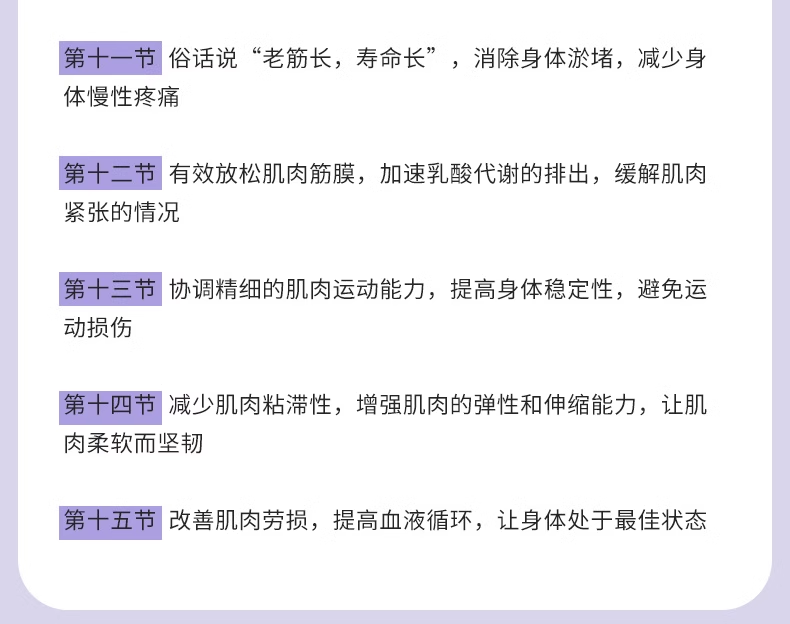 第十一节 俗话说“老筋长，寿命长”，消除身体淤堵，减少身体慢性疼痛

第十二节 有效放松肌肉筋膜，加速乳酸代谢的排出，缓解肌肉紧张的情况

第十三节 协调精细的肌肉运动能力，提高身体稳定性，避免运动损伤

第十四节 减少肌肉粘滞性，增强肌肉的弹性和伸缩能力，让肌肉柔软而坚韧

第十五节 改善肌肉劳损，提高血液循环，让身体处于最佳状态